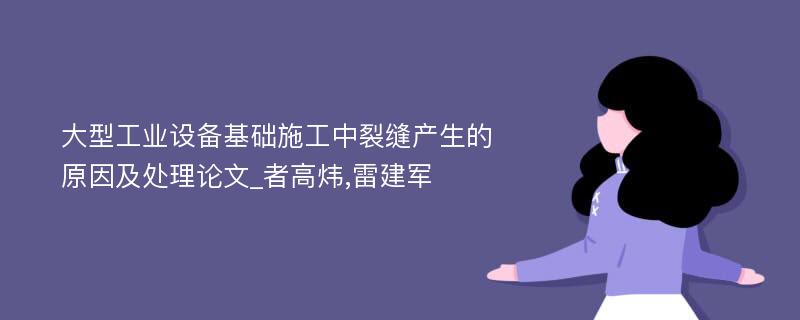 大型工业设备基础施工中裂缝产生的原因及处理论文_者高炜,雷建军